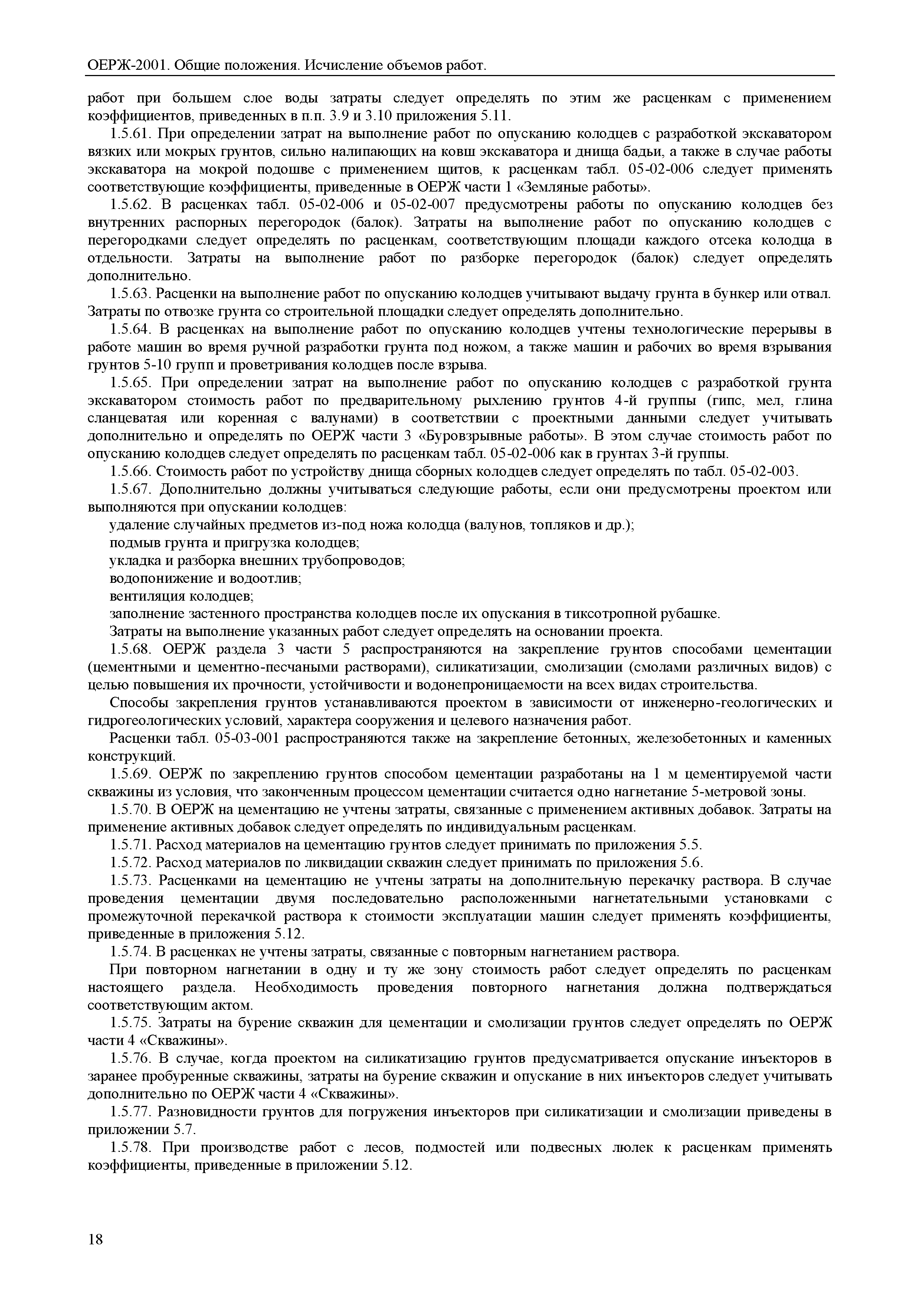 ОЕРЖ-2001. Общие положения. Исчисление объемов работ.

работ при большем слое воды затраты следует определять по этим же расценкам с применением коэффициентов, приведенных в п.п. 3.9 и 3.10 приложения 5.11.

1.5.61. При определении затрат на выполнение работ по опусканию колодцев с разработкой экскаватором вязких или мокрых грунтов, сильно налипающих на ковш экскаватора и днища бадьи, а также в случае работы экскаватора на мокрой подошве с применением щитов, к расценкам табл. 05-02-006 следует применять соответствующие коэффициенты, приведенные в ОЕРЖ части 1 «Земляные работы».

1.5.62. В расценках табл. 05-02-006 и 05-02-007 предусмотрены работы по опусканию колодцев без внутренних распорных перегородок (балок). Затраты на выполнение работ по опусканию колодцев с перегородками следует определять по расценкам, соответствующим площади каждого отсека колодца в отдельности. Затраты на выполнение работ по разборке перегородок (балок) следует определять дополнительно.

1.5.63. Расценки на выполнение работ по опусканию колодцев учитывают выдачу грунта в бункер или отвал. Затраты по отвозке грунта со строительной площадки следует определять дополнительно.

1.5.64. В расценках на выполнение работ по опусканию колодцев учтены технологические перерывы в работе машин во время ручной разработки грунта под ножом, а также машин и рабочих во время взрывания грунтов 5-10 групп и проветривания колодцев после взрыва.

1.5.65. При определении затрат на выполнение работ по опусканию колодцев с разработкой грунта экскаватором стоимость работ по предварительному рыхлению грунтов 4-й группы (гипс, мел, глина сланцеватая или коренная с валунами) в соответствии с проектными данными следует учитывать дополнительно и определять по ОЕРЖ части 3 «Буровзрывные работы». В этом случае стоимость работ по опусканию колодцев следует определять по расценкам табл. 05-02-006 как в грунтах 3-й группы.

1.5.66. Стоимость работ по устройству днища сборных колодцев следует определять по табл. 05-02-003.

1.5.67. Дополнительно должны учитываться следующие работы, если они предусмотрены проектом или выполняются при опускании колодцев:

удаление случайных предметов из-под ножа колодца (валунов, топляков и др.);

подмыв грунта и пригрузка колодцев;

укладка и разборка внешних трубопроводов;

водопонижение и водоотлив;

вентиляция колодцев;

заполнение застенного пространства колодцев после их опускания в тиксотропной рубашке.

Затраты на выполнение указанных работ следует определять на основании проекта.

1.5.68. ОЕРЖ раздела 3 части 5 распространяются на закрепление грунтов способами цементации (цементными и цементно-песчаными растворами), силикатизации, смолизации (смолами различных видов) с целью повышения их прочности, устойчивости и водонепроницаемости на всех видах строительства.

Способы закрепления грунтов устанавливаются проектом в зависимости от инженерно-геологических и гидрогеологических условий, характера сооружения и целевого назначения работ.

Расценки табл. 05-03-001 распространяются также на закрепление бетонных, железобетонных и каменных конструкций.

1.5.69. ОЕРЖ по закреплению грунтов способом цементации разработаны на 1 м цементируемой части скважины из условия, что законченным процессом цементации считается одно нагнетание 5-метровой зоны.

1.5.70. В ОЕРЖ на цементацию не учтены затраты, связанные с применением активных добавок. Затраты на применение активных добавок следует определять по индивидуальным расценкам.

1.5.71. Расход материалов на цементацию грунтов следует принимать по приложения 5.5.

1.5.72. Расход материалов по ликвидации скважин следует принимать по приложения 5.6.

1.5.73. Расценками на цементацию не учтены затраты на дополнительную перекачку раствора. В случае проведения цементации двумя последовательно расположенными нагнетательными установками с промежуточной перекачкой раствора к стоимости эксплуатации машин следует применять коэффициенты, приведенные в приложения 5.12.

1.5.74. В расценках не учтены затраты, связанные с повторным нагнетанием раствора.

При повторном нагнетании в одну и ту же зону стоимость работ следует определять по расценкам настоящего раздела. Необходимость проведения повторного нагнетания должна подтверждаться соответствующим актом.

1.5.75. Затраты на бурение скважин для цементации и смолизации грунтов следует определять по ОЕРЖ части 4 «Скважины».

1.5.76. В случае, когда проектом на силикатизацию грунтов предусматривается опускание инъекторов в заранее пробуренные скважины, затраты на бурение скважин и опускание в них инъекторов следует учитывать дополнительно по ОЕРЖ части 4 «Скважины».

1.5.77. Разновидности грунтов для погружения инъекторов при силикатизации и смолизации приведены в приложении 5.7.

1.5.78. При производстве работ с лесов, подмостей или подвесных люлек к расценкам применять коэффициенты, приведенные в приложении 5.12.

18